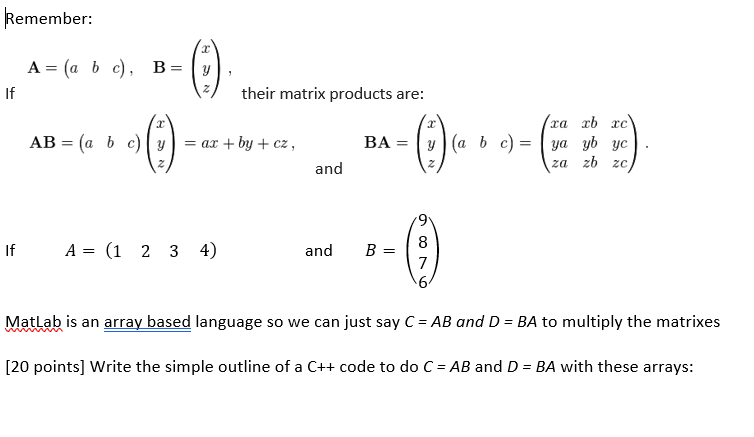 Remember:

If $\mathbf{A} = \begin{pmatrix} a & b & c \end{pmatrix}, \quad \mathbf{B} = \begin{pmatrix} x \\ y \\ z \end{pmatrix},$ their matrix products are:

$\mathbf{AB} = \begin{pmatrix} a & b & c \end{pmatrix} \begin{pmatrix} x \\ y \\ z \end{pmatrix} = ax + by + cz,$ and $\mathbf{BA} = \begin{pmatrix} x \\ y \\ z \end{pmatrix} \begin{pmatrix} a & b & c \end{pmatrix} = \begin{pmatrix} xa & xb & xc \\ ya & yb & yc \\ za & zb & zc \end{pmatrix}.$

If $A = \begin{pmatrix} 1 & 2 & 3 & 4 \end{pmatrix}$ and $B = \begin{pmatrix} 9 \\ 8 \\ 7 \\ 6 \end{pmatrix}$

MatLab is an array based language so we can just say $C = AB$ and $D = BA$ to multiply the matrixes

[20 points] Write the simple outline of a C++ code to do $C = AB$ and $D = BA$ with these arrays: